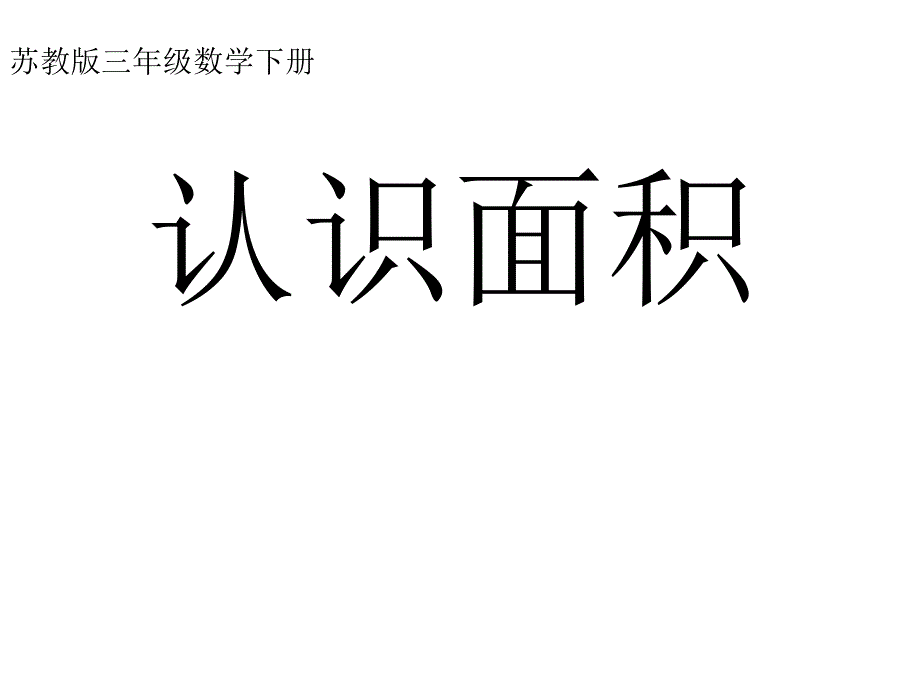 苏教版三年级数学下册

认识面积